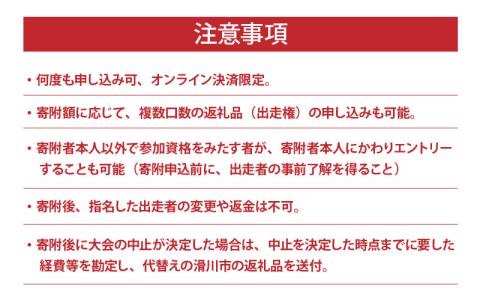 注意事項

・何度も申し込み可、オンライン決済限定。

・寄附額に応じて、複数口数の返礼品（出走権）の申し込みも可能。

・寄附者本人以外で参加資格をみたす者が、寄附者本人にかわりエントリーすることも可能（寄附申込前に、出走者の事前了解を得ること）

・寄附後、指名した出走者の変更や返金は不可。

・寄附後に大会の中止が決定した場合は、中止を決定した時点までに要した経費等を勘定し、代替えの滑川市の返礼品を送付。